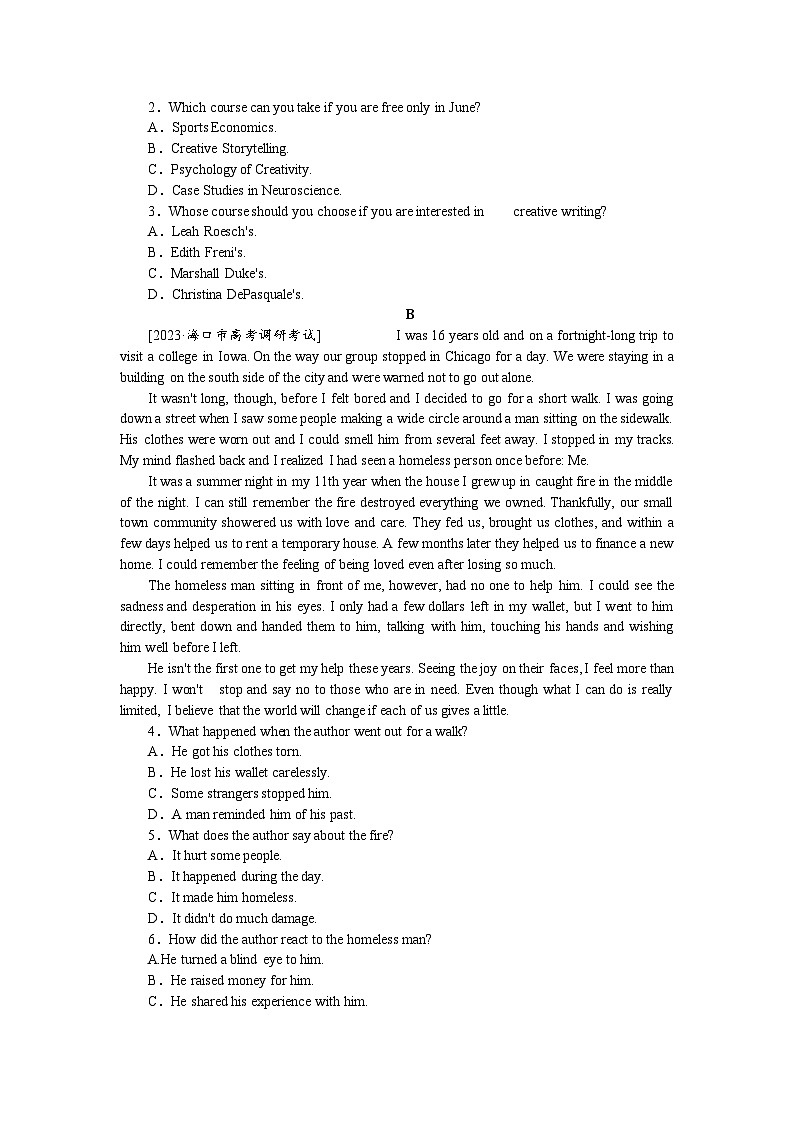 2．Which course can you take if you are free only in June?
A．Sports Economics.
B．Creative Storytelling.
C．Psychology of Creativity.
D．Case Studies in Neuroscience.
3．Whose course should you choose if you are interested in creative writing?
A．Leah Roesch's.
B．Edith Freni's.
C．Marshall Duke's.
D．Christina DePasquale's.

B

[2023·海口市高考调研考试] I was 16 years old and on a fortnight-long trip to visit a college in Iowa. On the way our group stopped in Chicago for a day. We were staying in a building on the south side of the city and were warned not to go out alone.

It wasn't long, though, before I felt bored and I decided to go for a short walk. I was going down a street when I saw some people making a wide circle around a man sitting on the sidewalk. His clothes were worn out and I could smell him from several feet away. I stopped in my tracks. My mind flashed back and I realized I had seen a homeless person once before: Me.

It was a summer night in my 11th year when the house I grew up in caught fire in the middle of the night. I can still remember the fire destroyed everything we owned. Thankfully, our small town community showered us with love and care. They fed us, brought us clothes, and within a few days helped us to rent a temporary house. A few months later they helped us to finance a new home. I could remember the feeling of being loved even after losing so much.

The homeless man sitting in front of me, however, had no one to help him. I could see the sadness and desperation in his eyes. I only had a few dollars left in my wallet, but I went to him directly, bent down and handed them to him, talking with him, touching his hands and wishing him well before I left.

He isn't the first one to get my help these years. Seeing the joy on their faces, I feel more than happy. I won't stop and say no to those who are in need. Even though what I can do is really limited, I believe that the world will change if each of us gives a little.

4．What happened when the author went out for a walk?
A．He got his clothes torn.
B．He lost his wallet carelessly.
C．Some strangers stopped him.
D．A man reminded him of his past.
5．What does the author say about the fire?
A．It hurt some people.
B．It happened during the day.
C．It made him homeless.
D．It didn't do much damage.
6．How did the author react to the homeless man?
A.He turned a blind eye to him.
B．He raised money for him.
C．He shared his experience with him.